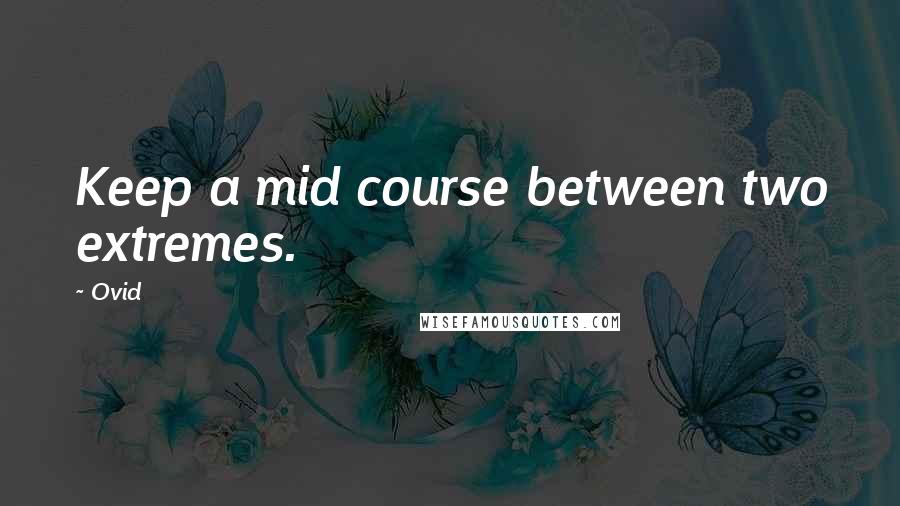 Keep a mid course between two extremes.

~ Ovid

WISEFAMOUSQUOTES.COM